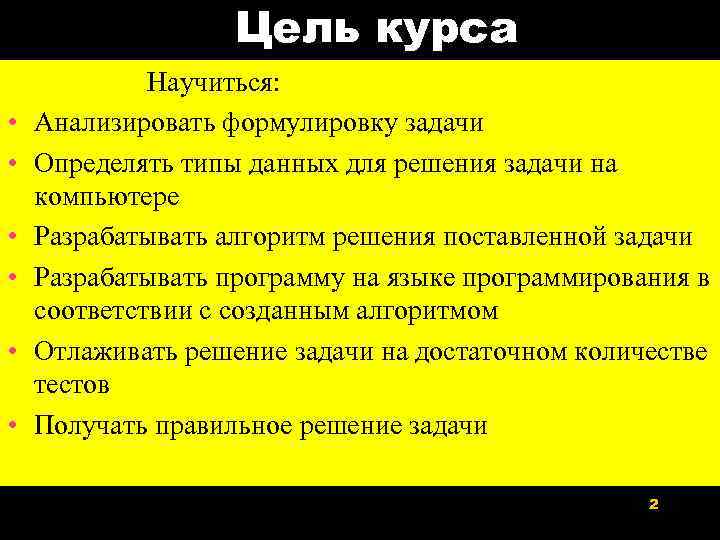 Цель курса

Научиться:

• Анализировать формулировку задачи
• Определять типы данных для решения задачи на компьютере
• Разрабатывать алгоритм решения поставленной задачи
• Разрабатывать программу на языке программирования в соответствии с созданным алгоритмом
• Отлаживать решение задачи на достаточном количестве тестов
• Получать правильное решение задачи

2